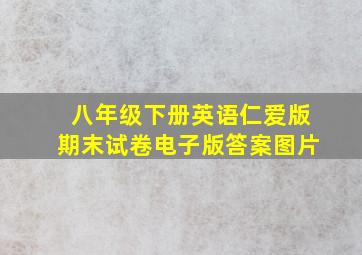 八年级下册英语仁爱版
期末试卷电子版答案图片